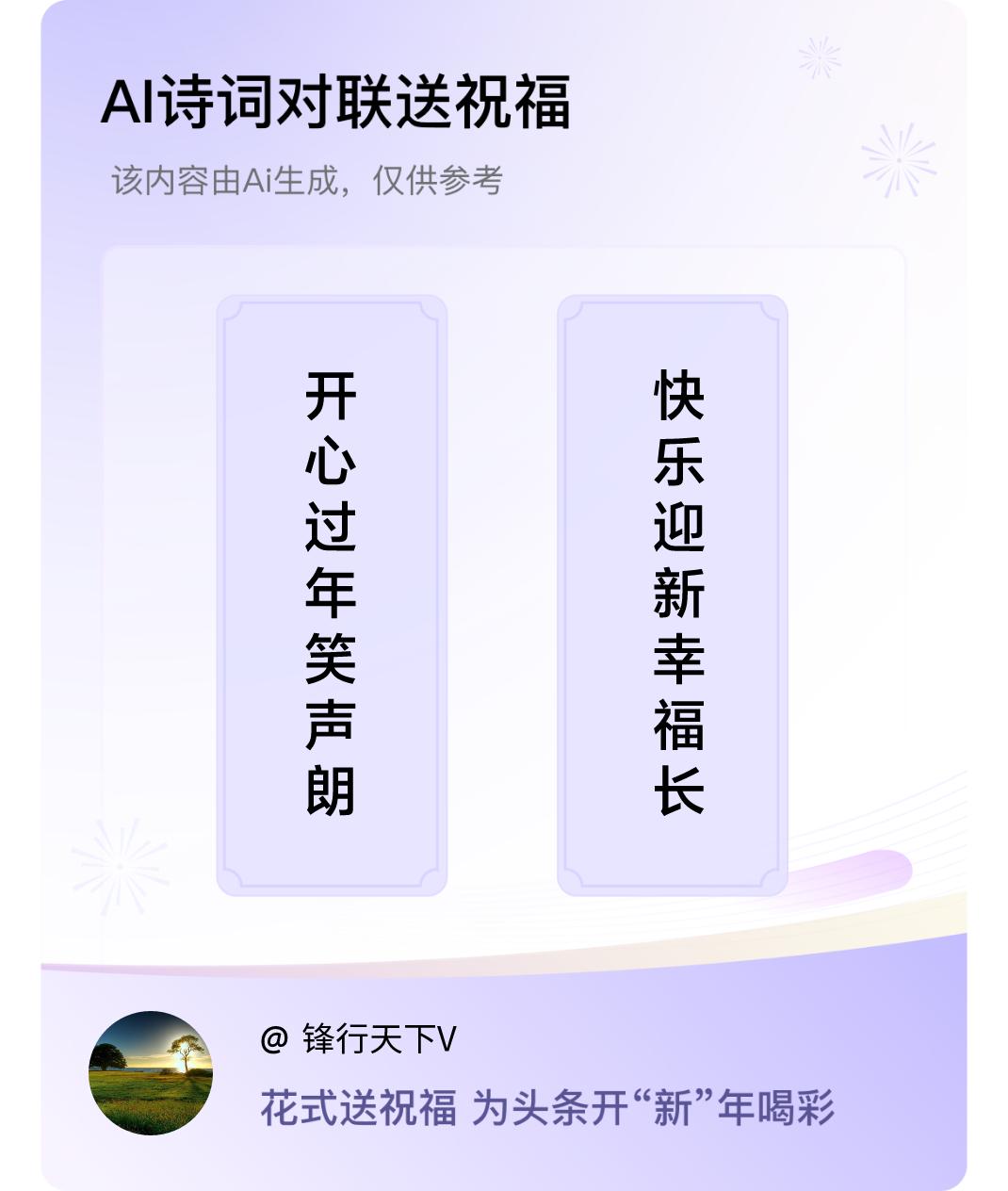 AI诗词对联送祝福

该内容由Ai生成，仅供参考

开心过年笑声朗

快乐迎新幸福长

@ 锋行天下V

花式送祝福 为头条开“新”年喝彩